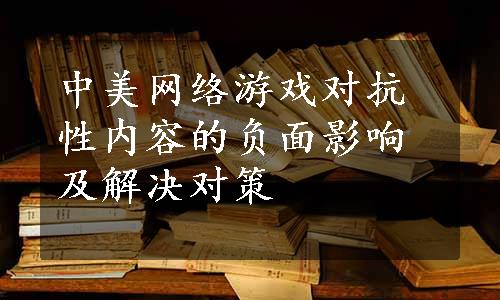 中美网络游戏对抗性内容的负面影响及解决对策